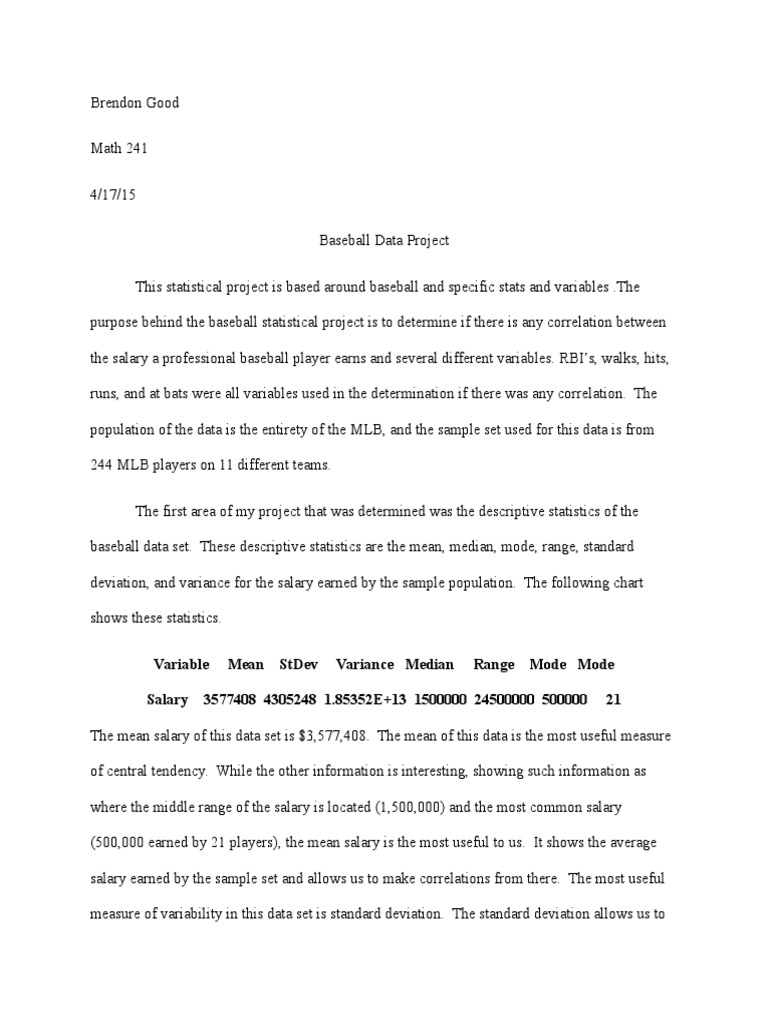 Brendon Good

Math 241

4/17/15

Baseball Data Project

This statistical project is based around baseball and specific stats and variables .The purpose behind the baseball statistical project is to determine if there is any correlation between the salary a professional baseball player earns and several different variables. RBI's, walks, hits, runs, and at bats were all variables used in the determination if there was any correlation. The population of the data is the entirety of the MLB, and the sample set used for this data is from 244 MLB players on 11 different teams.

The first area of my project that was determined was the descriptive statistics of the baseball data set. These descriptive statistics are the mean, median, mode, range, standard deviation, and variance for the salary earned by the sample population. The following chart shows these statistics.

| Variable | Mean | StDev | Variance | Median | Range | Mode | Mode |
|---|---|---|---|---|---|---|---|
| Salary | 3577408 | 4305248 | 1.85352E+13 | 1500000 | 24500000 | 500000 | 21 |

The mean salary of this data set is $3,577,408. The mean of this data is the most useful measure of central tendency. While the other information is interesting, showing such information as where the middle range of the salary is located (1,500,000) and the most common salary (500,000 earned by 21 players), the mean salary is the most useful to us. It shows the average salary earned by the sample set and allows us to make correlations from there. The most useful measure of variability in this data set is standard deviation. The standard deviation allows us to